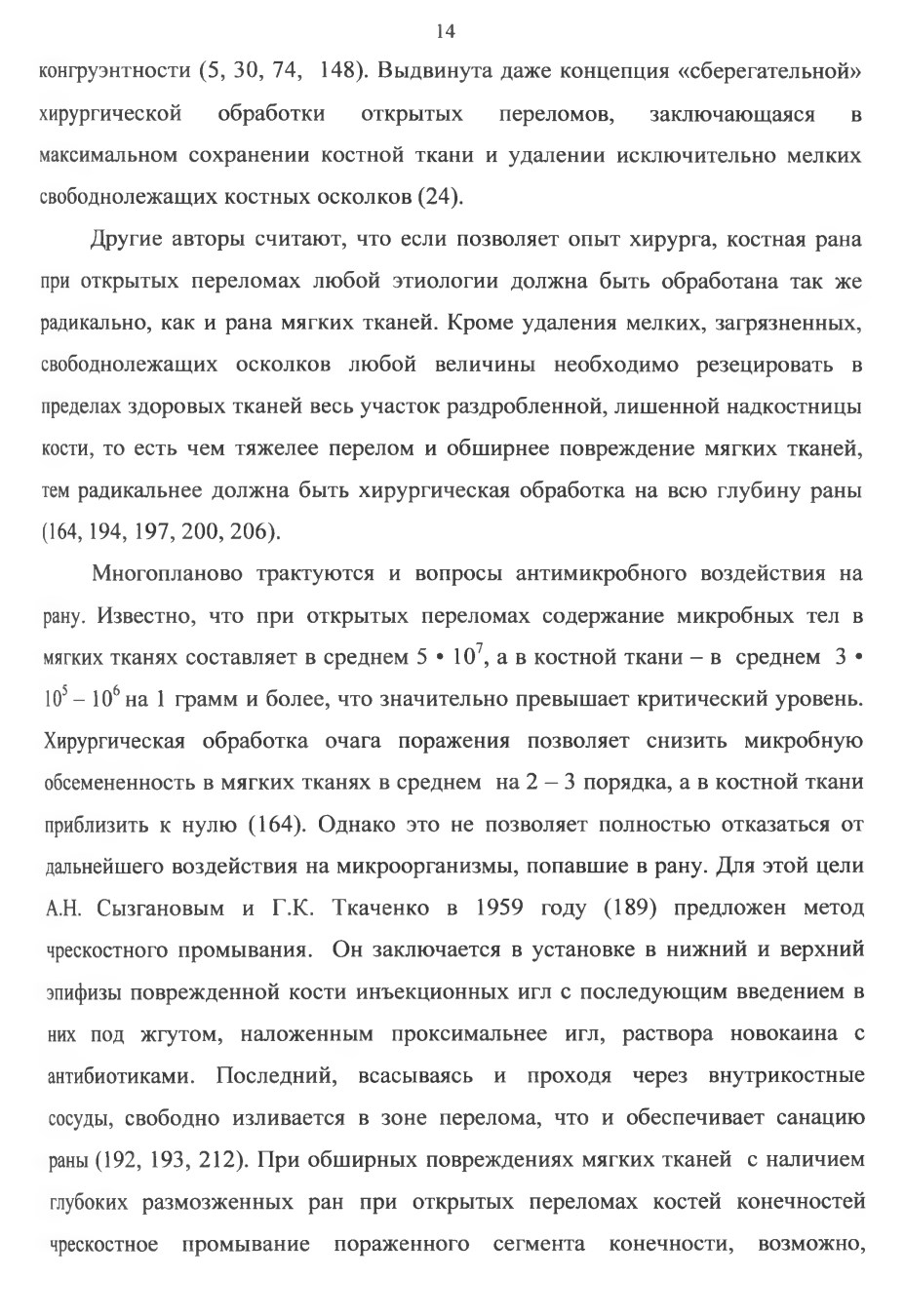 14

конгруэнтности (5, 30, 74, 148). Выдвинута даже концепция «сберегательной» хирургической обработки открытых переломов, заключающаяся в максимальном сохранении костной ткани и удалении исключительно мелких свободнолежащих костных осколков (24).

Другие авторы считают, что если позволяет опыт хирурга, костная рана при открытых переломах любой этиологии должна быть обработана так же радикально, как и рана мягких тканей. Кроме удаления мелких, загрязненных, свободнолежащих осколков любой величины необходимо резецировать в пределах здоровых тканей весь участок раздробленной, лишенной надкостницы кости, то есть чем тяжелее перелом и обширнее повреждение мягких тканей, тем радикальнее должна быть хирургическая обработка на всю глубину раны (164, 194, 197, 200, 206).

Многопланово трактуются и вопросы антимикробного воздействия на рану. Известно, что при открытых переломах содержание микробных тел в мягких тканях составляет в среднем $5 \cdot 10^7$, а в костной ткани – в среднем $3 \cdot 10^5 - 10^6$ на 1 грамм и более, что значительно превышает критический уровень. Хирургическая обработка очага поражения позволяет снизить микробную обсемененность в мягких тканях в среднем на 2 – 3 порядка, а в костной ткани приблизить к нулю (164). Однако это не позволяет полностью отказаться от дальнейшего воздействия на микроорганизмы, попавшие в рану. Для этой цели А.Н. Сызгановым и Г.К. Ткаченко в 1959 году (189) предложен метод чрескостного промывания. Он заключается в установке в нижний и верхний эпифизы поврежденной кости инъекционных игл с последующим введением в них под жгутом, наложенным проксимальнее игл, раствора новокаина с антибиотиками. Последний, всасываясь и проходя через внутрикостные сосуды, свободно изливается в зоне перелома, что и обеспечивает санацию раны (192, 193, 212). При обширных повреждениях мягких тканей с наличием глубоких размозженных ран при открытых переломах костей конечностей чрескостное промывание пораженного сегмента конечности, возможно,